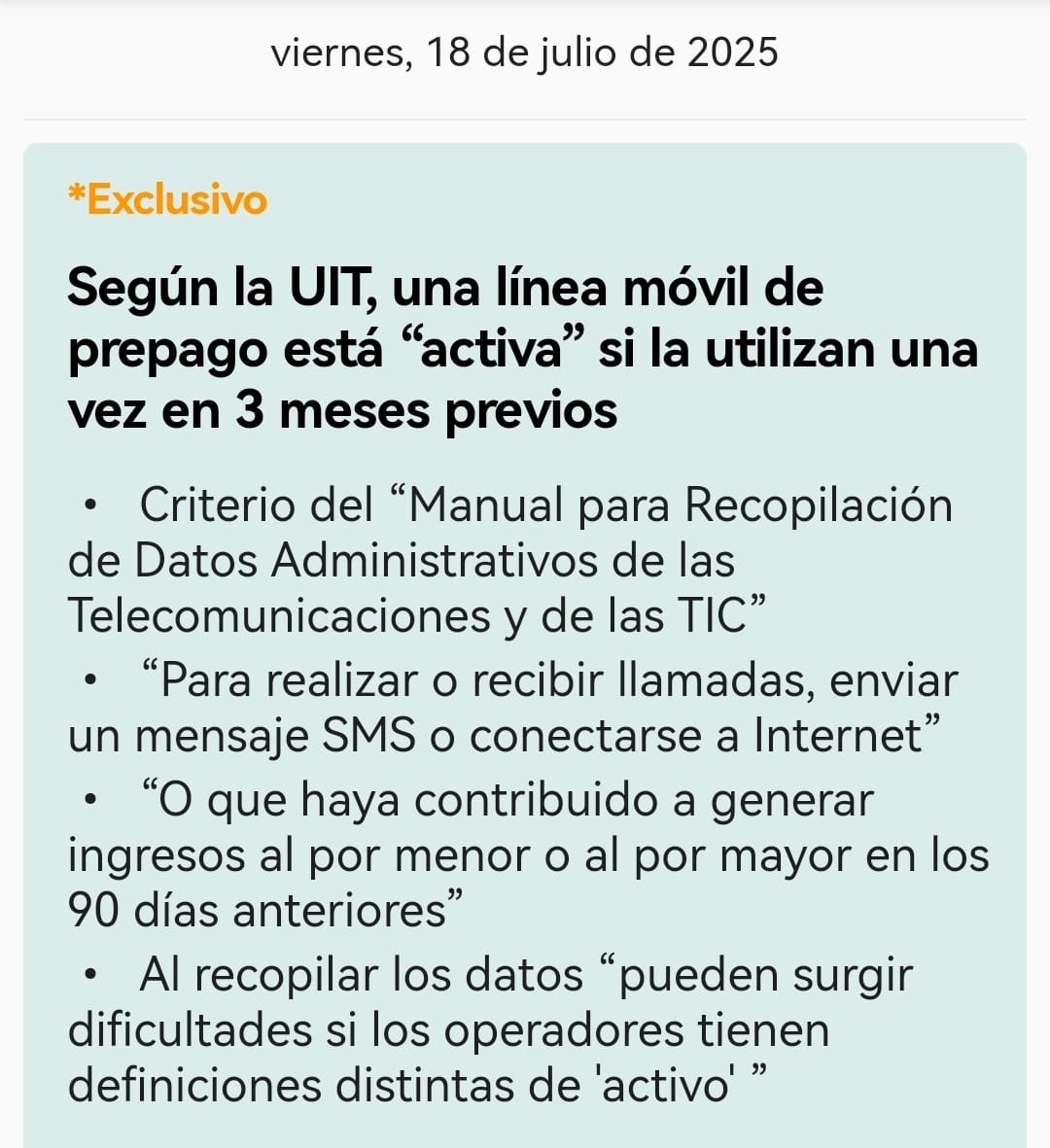 viernes, 18 de julio de 2025

*Exclusivo

Según la UIT, una línea móvil de prepago está “activa” si la utilizan una vez en 3 meses previos

• Criterio del “Manual para Recopilación de Datos Administrativos de las Telecomunicaciones y de las TIC”

• “Para realizar o recibir llamadas, enviar un mensaje SMS o conectarse a Internet”

• “O que haya contribuido a generar ingresos al por menor o al por mayor en los 90 días anteriores”

• Al recopilar los datos “pueden surgir dificultades si los operadores tienen definiciones distintas de 'activo' ”